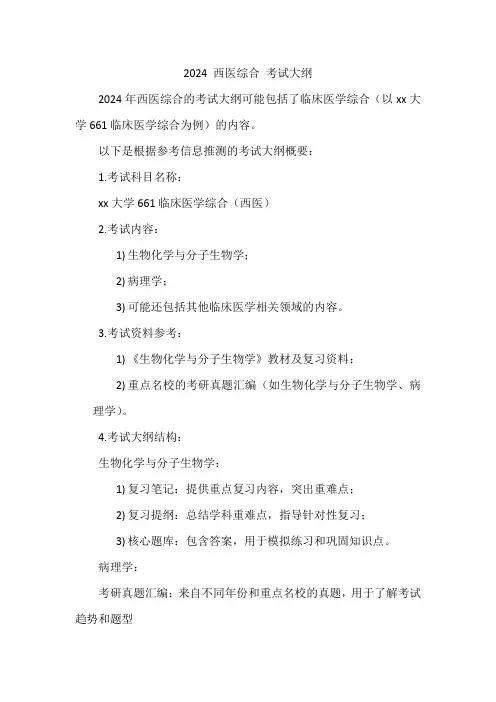 2024 西医综合 考试大纲

2024 年西医综合的考试大纲可能包括了临床医学综合（以 xx 大学 661 临床医学综合为例）的内容。

以下是根据参考信息推测的考试大纲概要：

1.考试科目名称：

xx 大学 661 临床医学综合（西医）

2.考试内容：

1) 生物化学与分子生物学；

2) 病理学；

3) 可能还包括其他临床医学相关领域的内容。

3.考试资料参考：

1) 《生物化学与分子生物学》教材及复习资料；

2) 重点名校的考研真题汇编（如生物化学与分子生物学、病理学）。

4.考试大纲结构：

生物化学与分子生物学：

1) 复习笔记：提供重点复习内容，突出重难点；

2) 复习提纲：总结学科重难点，指导针对性复习；

3) 核心题库：包含答案，用于模拟练习和巩固知识点。

病理学：

考研真题汇编：来自不同年份和重点名校的真题，用于了解考试趋势和题型